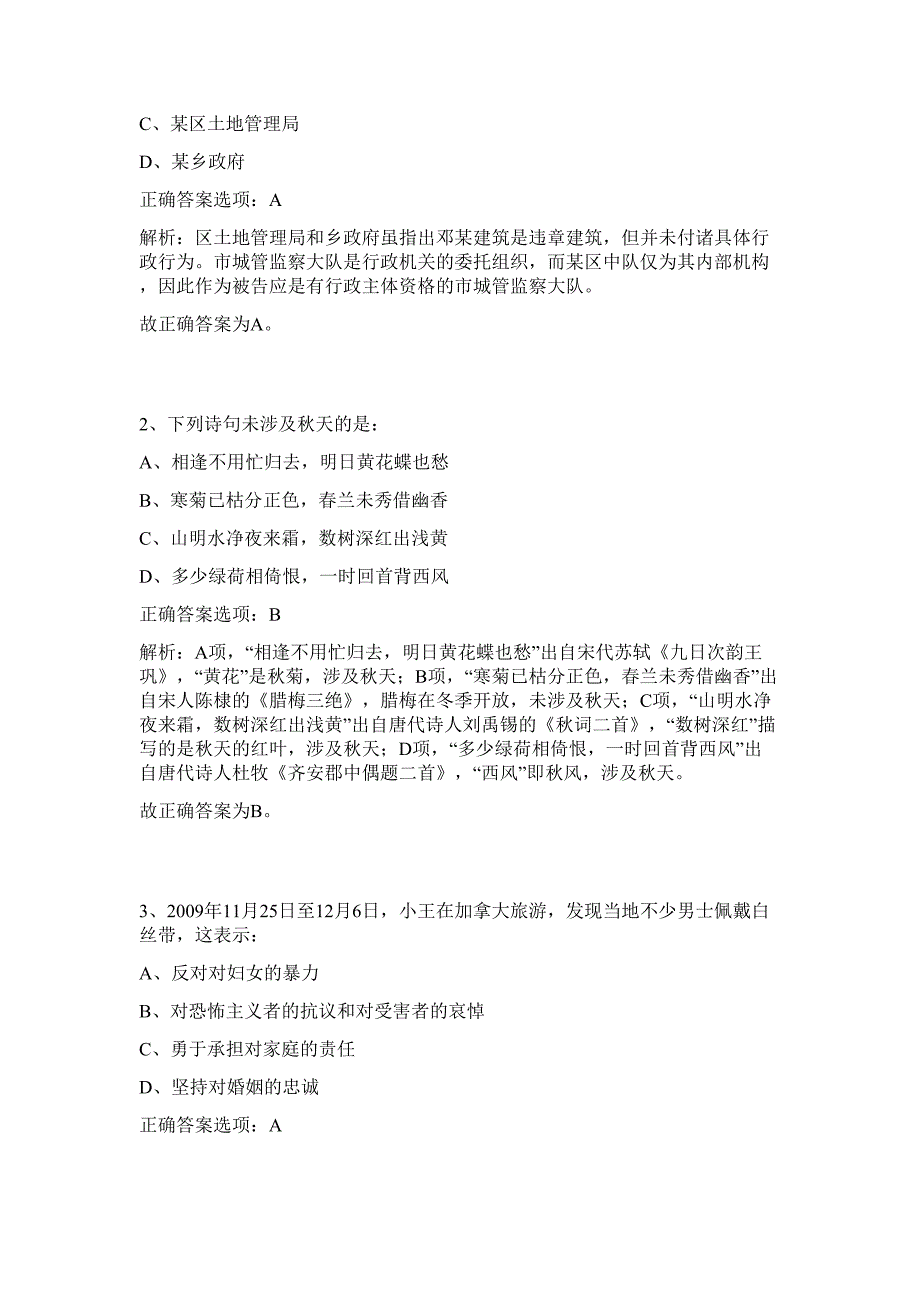 C、某区土地管理局

D、某乡政府

正确答案选项：A

解析：区土地管理局和乡政府虽指出邓某建筑是违章建筑，但并未付诸具体行政行为。市城管监察大队是行政机关的委托组织，而某区中队仅为其内部机构，因此作为被告应是有行政主体资格的市城管监察大队。

故正确答案为A。

2、下列诗句未涉及秋天的是：

A、相逢不用忙归去，明日黄花蝶也愁

B、寒菊已枯分正色，春兰未秀借幽香

C、山明水净夜来霜，数树深红出浅黄

D、多少绿荷相倚恨，一时回首背西风

正确答案选项：B

解析：A项，“相逢不用忙归去，明日黄花蝶也愁”出自宋代苏轼《九日次韵王巩》，“黄花”是秋菊，涉及秋天；B项，“寒菊已枯分正色，春兰未秀借幽香”出自宋人陈棣的《腊梅三绝》，腊梅在冬季开放，未涉及秋天；C项，“山明水净夜来霜，数树深红出浅黄”出自唐代诗人刘禹锡的《秋词二首》，“数树深红”描写的是秋天的红叶，涉及秋天；D项，“多少绿荷相倚恨，一时回首背西风”出自唐代诗人杜牧《齐安郡中偶题二首》，“西风”即秋风，涉及秋天。

故正确答案为B。

3、2009年11月25日至12月6日，小王在加拿大旅游，发现当地不少男士佩戴白丝带，这表示：

A、反对对妇女的暴力

B、对恐怖主义者的抗议和对受害者的哀悼

C、勇于承担对家庭的责任

D、坚持对婚姻的忠诚

正确答案选项：A